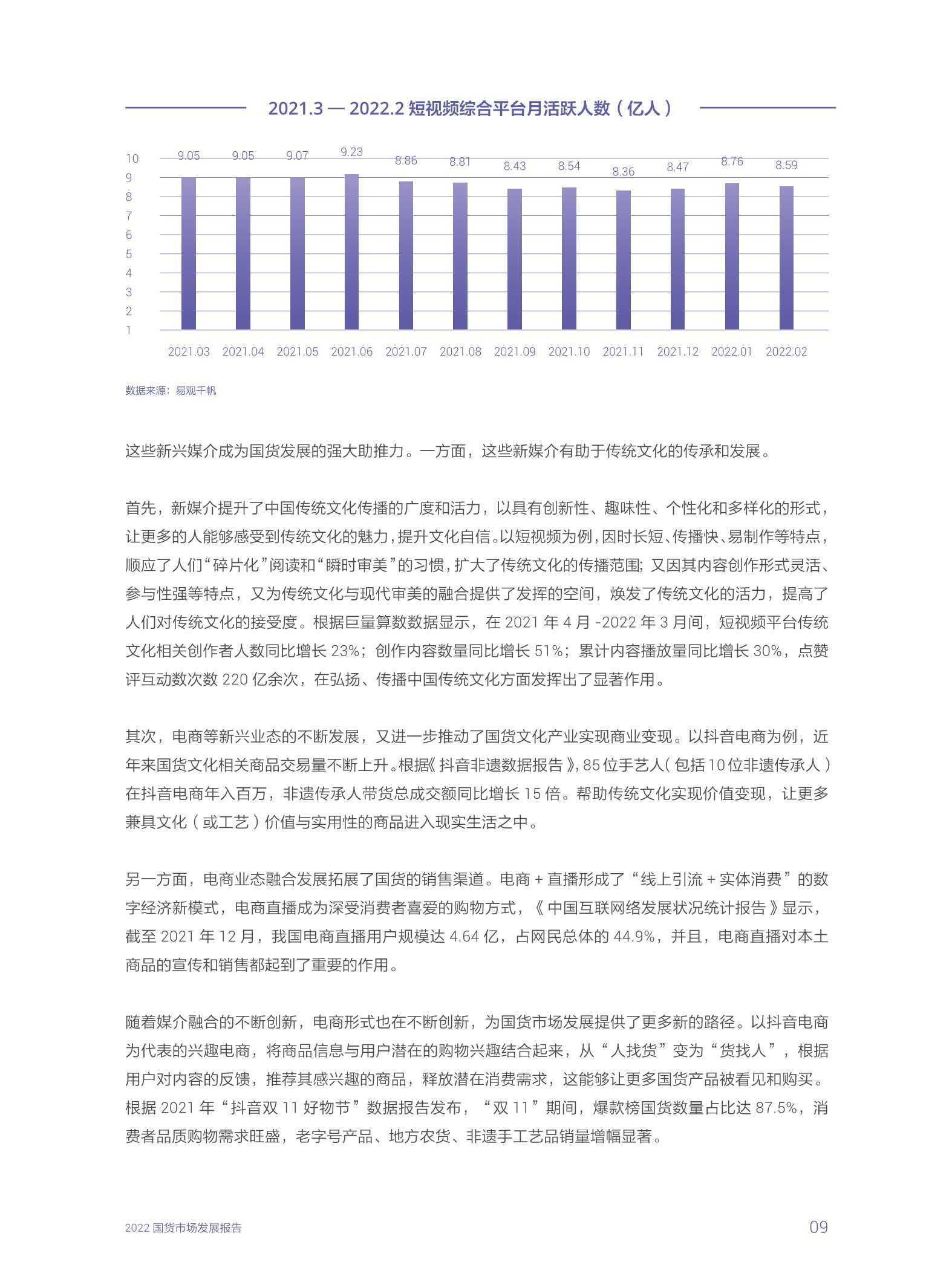 2021.3 — 2022.2 短视频综合平台月活跃人数（亿人）

10
9
8
7
6
5
4
3
2
1

9.05 9.05 9.07 9.23 8.86 8.81 8.43 8.54 8.36 8.47 8.76 8.59

2021.03 2021.04 2021.05 2021.06 2021.07 2021.08 2021.09 2021.10 2021.11 2021.12 2022.01 2022.02

数据来源：易观千帆

这些新兴媒介成为国货发展的强大助推力。一方面，这些新媒介有助于传统文化的传承和发展。

首先，新媒介提升了中国传统文化传播的广度和活力，以具有创新性、趣味性、个性化和多样化的形式，让更多的人能够感受到传统文化的魅力，提升文化自信。以短视频为例，因时长短、传播快、易制作等特点，顺应了人们“碎片化”阅读和“瞬时审美”的习惯，扩大了传统文化的传播范围；又因其内容创作形式灵活、参与性强等特点，又为传统文化与现代审美的融合提供了发挥的空间，焕发了传统文化的活力，提高了人们对传统文化的接受度。根据巨量算数数据显示，在2021年4月-2022年3月间，短视频平台传统文化相关创作者人数同比增长23%；创作内容数量同比增长51%；累计内容播放量同比增长30%，点赞评互动数次数220亿余次，在弘扬、传播中国传统文化方面发挥出了显著作用。

其次，电商等新兴业态的不断发展，又进一步推动了国货文化产业实现商业变现。以抖音电商为例，近年来国货文化相关商品交易量不断上升。根据《抖音非遗数据报告》，85位手艺人（包括10位非遗传承人）在抖音电商年入百万，非遗传承人带货总成交额同比增长15倍。帮助传统文化实现价值变现，让更多兼具文化（或工艺）价值与实用性的商品进入现实生活之中。

另一方面，电商业态融合发展拓展了国货的销售渠道。电商+直播形成了“线上引流+实体消费”的数字经济新模式，电商直播成为深受消费者喜爱的购物方式，《中国互联网络发展状况统计报告》显示，截至2021年12月，我国电商直播用户规模达4.64亿，占网民总体的44.9%，并且，电商直播对本土商品的宣传和销售都起到了重要的作用。

随着媒介融合的不断创新，电商形式也在不断创新，为国货市场发展提供了更多新的路径。以抖音电商为代表的兴趣电商，将商品信息与用户潜在的购物兴趣结合起来，从“人找货”变为“货找人”，根据用户对内容的反馈，推荐其感兴趣的商品，释放潜在消费需求，这能够让更多国货产品被看见和购买。根据2021年“抖音双11好物节”数据报告发布，“双11”期间，爆款榜国货数量占比达87.5%，消费者品质购物需求旺盛，老字号产品、地方农货、非遗手工艺品销量增幅显著。

2022国货市场发展报告

09